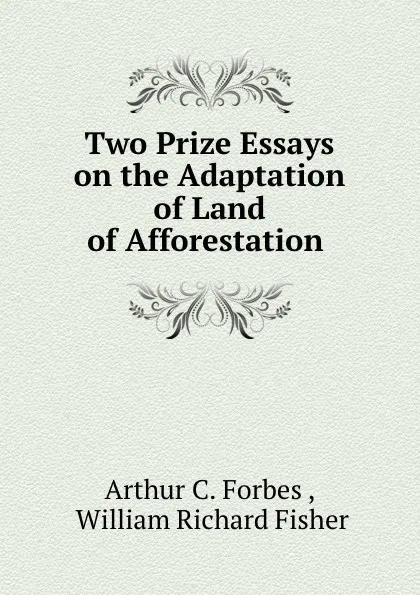 Two Prize Essays on the Adaptation of Land of Afforestation

Arthur C. Forbes , William Richard Fisher